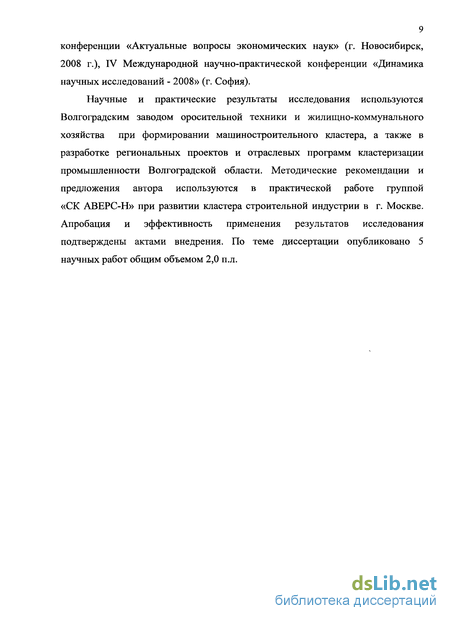 9

конференции «Актуальные вопросы экономических наук» (г. Новосибирск, 2008 г.), IV Международной научно-практической конференции «Динамика научных исследований - 2008» (г. София).

Научные и практические результаты исследования используются Волгоградским заводом оросительной техники и жилищно-коммунального хозяйства при формировании машиностроительного кластера, а также в разработке региональных проектов и отраслевых программ кластеризации промышленности Волгоградской области. Методические рекомендации и предложения автора используются в практической работе группой «СК АВЕРС-Н» при развитии кластера строительной индустрии в г. Москве. Апробация и эффективность применения результатов исследования подтверждены актами внедрения. По теме диссертации опубликовано 5 научных работ общим объемом 2,0 п.л.

dsLib.net
библиотека диссертаций